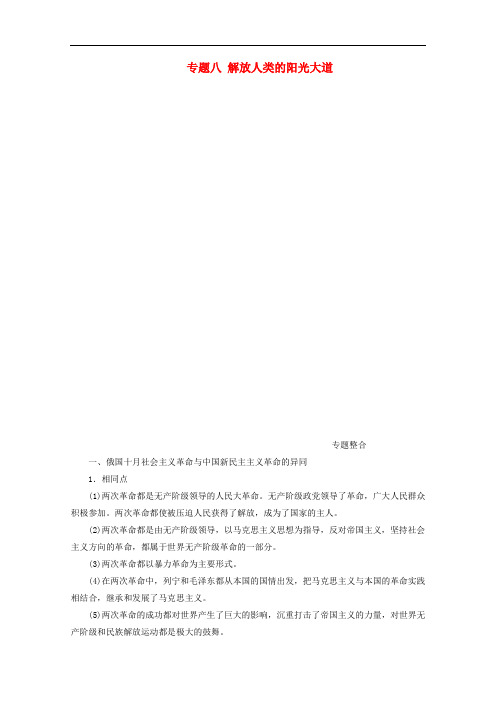 专题八 解放人类的阳光大道

专题整合

一、俄国十月社会主义革命与中国新民主主义革命的异同

1．相同点

(1)两次革命都是无产阶级领导的人民大革命。无产阶级政党领导了革命，广大人民群众积极参加。两次革命都使被压迫人民获得了解放，成为了国家的主人。

(2)两次革命都是由无产阶级领导，以马克思主义思想为指导，反对帝国主义，坚持社会主义方向的革命，都属于世界无产阶级革命的一部分。

(3)两次革命都以暴力革命为主要形式。

(4)在两次革命中，列宁和毛泽东都从本国的国情出发，把马克思主义与本国的革命实践相结合，继承和发展了马克思主义。

(5)两次革命的成功都对世界产生了巨大的影响，沉重打击了帝国主义的力量，对世界无产阶级和民族解放运动都是极大的鼓舞。